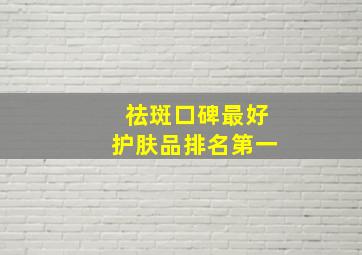 祛斑口碑最好
护肤品排名第一